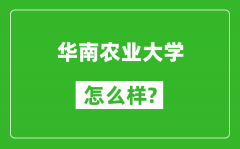 华南农业大学

怎么样?